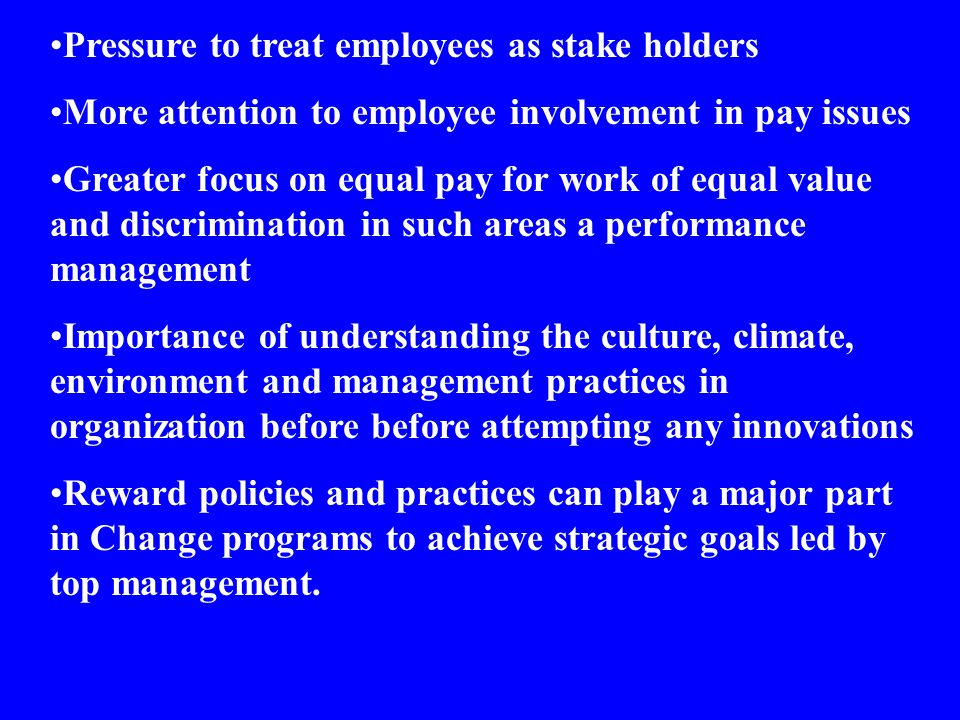 •Pressure to treat employees as stake holders

•More attention to employee involvement in pay issues

•Greater focus on equal pay for work of equal value and discrimination in such areas a performance management

•Importance of understanding the culture, climate, environment and management practices in organization before before attempting any innovations

•Reward policies and practices can play a major part in Change programs to achieve strategic goals led by top management.